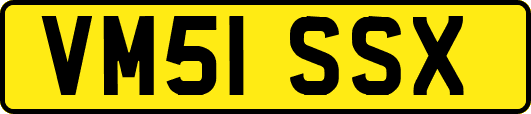 VM51 SSX